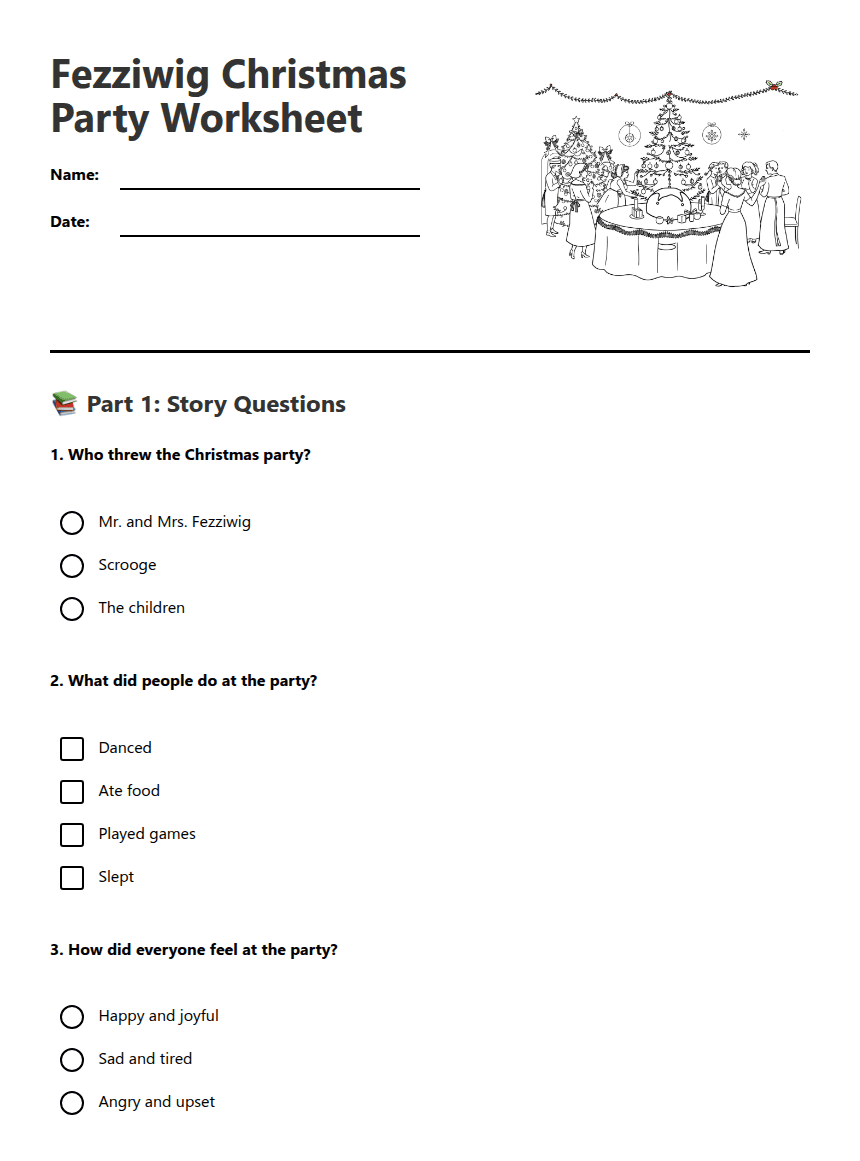 Fezziwig Christmas Party Worksheet

Name:

Date:

📚 Part 1: Story Questions

1. Who threw the Christmas party?

Mr. and Mrs. Fezziwig

Scrooge

The children

2. What did people do at the party?

Danced

Ate food

Played games

Slept

3. How did everyone feel at the party?

Happy and joyful

Sad and tired

Angry and upset